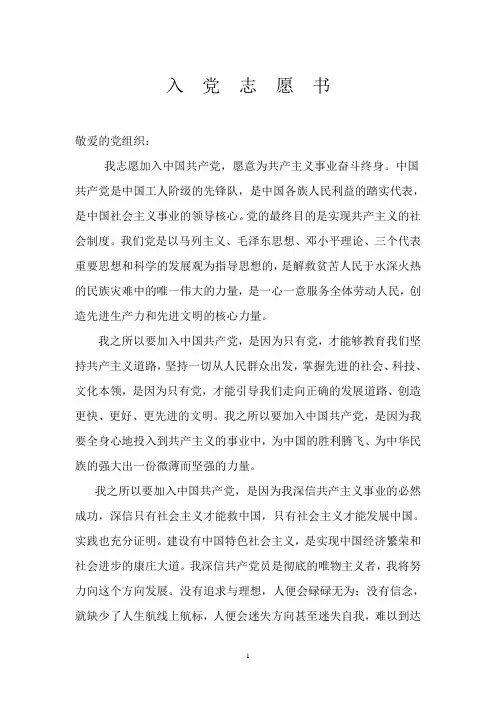 入 党 志 愿 书

敬爱的党组织：

我志愿加入中国共产党，愿意为共产主义事业奋斗终身。中国共产党是中国工人阶级的先锋队，是中国各族人民利益的踏实代表，是中国社会主义事业的领导核心。党的最终目的是实现共产主义的社会制度。我们党是以马列主义、毛泽东思想、邓小平理论、三个代表重要思想和科学的发展观为指导思想的，是解救贫苦人民于水深火热的民族灾难中的唯一伟大的力量，是一心一意服务全体劳动人民，创造先进生产力和先进文明的核心力量。

我之所以要加入中国共产党，是因为只有党，才能够教育我们坚持共产主义道路，坚持一切从人民群众出发，掌握先进的社会、科技、文化本领，是因为只有党，才能引导我们走向正确的发展道路、创造更快、更好、更先进的文明。我之所以要加入中国共产党，是因为我要全身心地投入到共产主义的事业中，为中国的胜利腾飞、为中华民族的强大出一份微薄而坚强的力量。

我之所以要加入中国共产党，是因为我深信共产主义事业的必然成功，深信只有社会主义才能救中国，只有社会主义才能发展中国。实践也充分证明。建设有中国特色社会主义，是实现中国经济繁荣和社会进步的康庄大道。我深信共产党员是彻底的唯物主义者，我将努力向这个方向发展。没有追求与理想，人便会碌碌无为；没有信念，就缺少了人生航线上航标，人便会迷失方向甚至迷失自我，难以到达

1